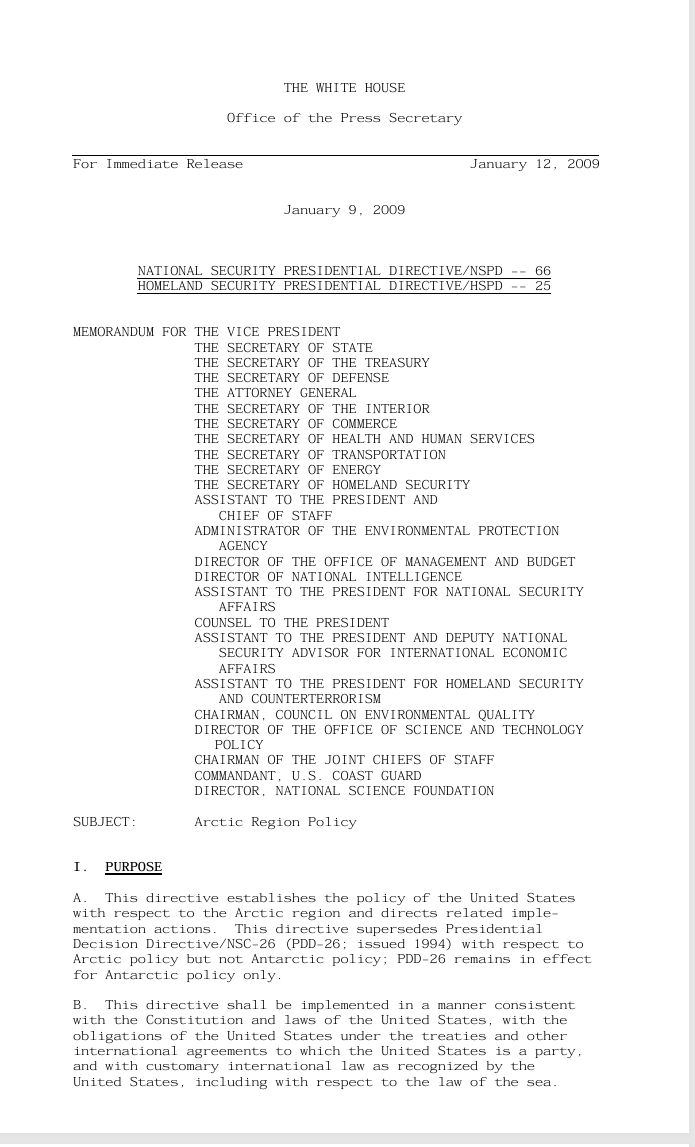 THE WHITE HOUSE

Office of the Press Secretary

For Immediate Release January 12, 2009

January 9, 2009

NATIONAL SECURITY PRESIDENTIAL DIRECTIVE/NSPD -- 66
HOMELAND SECURITY PRESIDENTIAL DIRECTIVE/HSPD -- 25

MEMORANDUM FOR THE VICE PRESIDENT
THE SECRETARY OF STATE
THE SECRETARY OF THE TREASURY
THE SECRETARY OF DEFENSE
THE ATTORNEY GENERAL
THE SECRETARY OF THE INTERIOR
THE SECRETARY OF COMMERCE
THE SECRETARY OF HEALTH AND HUMAN SERVICES
THE SECRETARY OF TRANSPORTATION
THE SECRETARY OF ENERGY
THE SECRETARY OF HOMELAND SECURITY
ASSISTANT TO THE PRESIDENT AND CHIEF OF STAFF
ADMINISTRATOR OF THE ENVIRONMENTAL PROTECTION AGENCY
DIRECTOR OF THE OFFICE OF MANAGEMENT AND BUDGET
DIRECTOR OF NATIONAL INTELLIGENCE
ASSISTANT TO THE PRESIDENT FOR NATIONAL SECURITY AFFAIRS
COUNSEL TO THE PRESIDENT
ASSISTANT TO THE PRESIDENT AND DEPUTY NATIONAL SECURITY ADVISOR FOR INTERNATIONAL ECONOMIC AFFAIRS
ASSISTANT TO THE PRESIDENT FOR HOMELAND SECURITY AND COUNTERTERRORISM
CHAIRMAN, COUNCIL ON ENVIRONMENTAL QUALITY
DIRECTOR OF THE OFFICE OF SCIENCE AND TECHNOLOGY POLICY
CHAIRMAN OF THE JOINT CHIEFS OF STAFF
COMMANDANT, U.S. COAST GUARD
DIRECTOR, NATIONAL SCIENCE FOUNDATION

SUBJECT: Arctic Region Policy

I. PURPOSE

A. This directive establishes the policy of the United States with respect to the Arctic region and directs related implementation actions. This directive supersedes Presidential Decision Directive/NSC-26 (PDD-26; issued 1994) with respect to Arctic policy but not Antarctic policy; PDD-26 remains in effect for Antarctic policy only.

B. This directive shall be implemented in a manner consistent with the Constitution and laws of the United States, with the obligations of the United States under the treaties and other international agreements to which the United States is a party, and with customary international law as recognized by the United States, including with respect to the law of the sea.